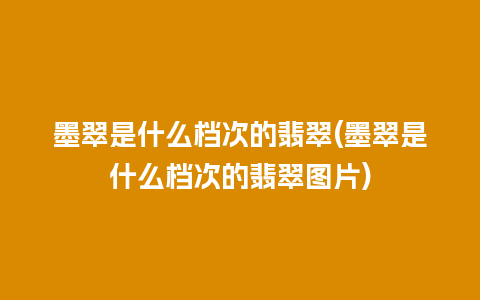 墨翠是什么档次的翡翠(墨翠是什么档次的翡翠图片)